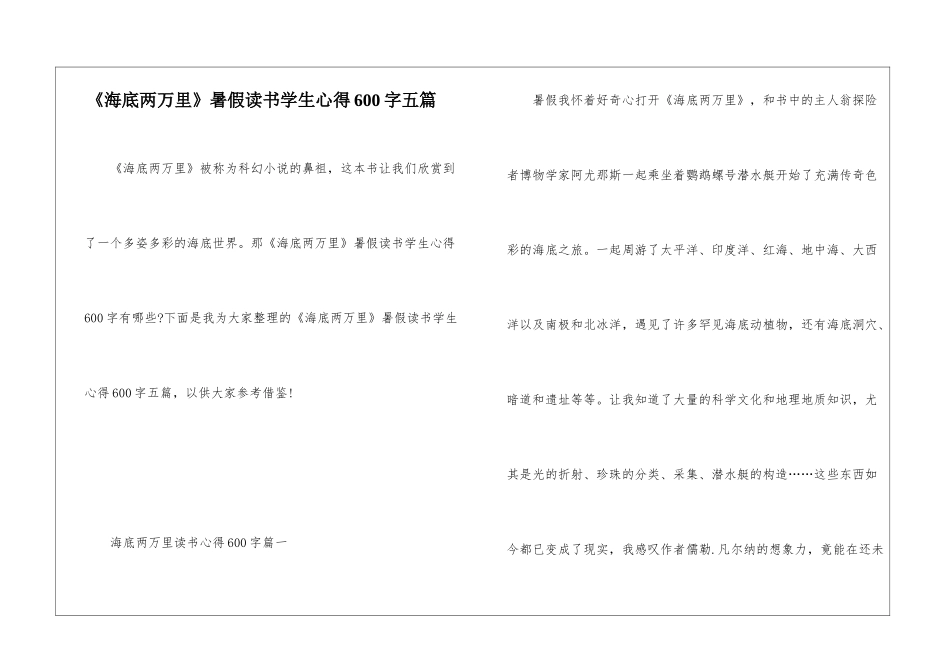 《海底两万里》暑假读书学生心得600字五篇

《海底两万里》被称为科幻小说的鼻祖，这本书让我们欣赏到了一个多姿多彩的海底世界。那《海底两万里》暑假读书学生心得600字有哪些?下面是我为大家整理的《海底两万里》暑假读书学生心得600字五篇，以供大家参考借鉴!

海底两万里读书心得600字篇一

暑假我怀着好奇心打开《海底两万里》，和书中的主人翁探险者博物学家阿尤那斯一起乘坐着鹦鹉螺号潜水艇开始了充满传奇色彩的海底之旅。一起周游了太平洋、印度洋、红海、地中海、大西洋以及南极和北冰洋，遇见了许多罕见海底动植物，还有海底洞穴、暗道和遗址等等。让我知道了大量的科学文化和地理地质知识，尤其是光的折射、珍珠的分类、采集、潜水艇的构造……这些东西如今都已变成了现实，我感叹作者儒勒.凡尔纳的想象力，竟能在还未